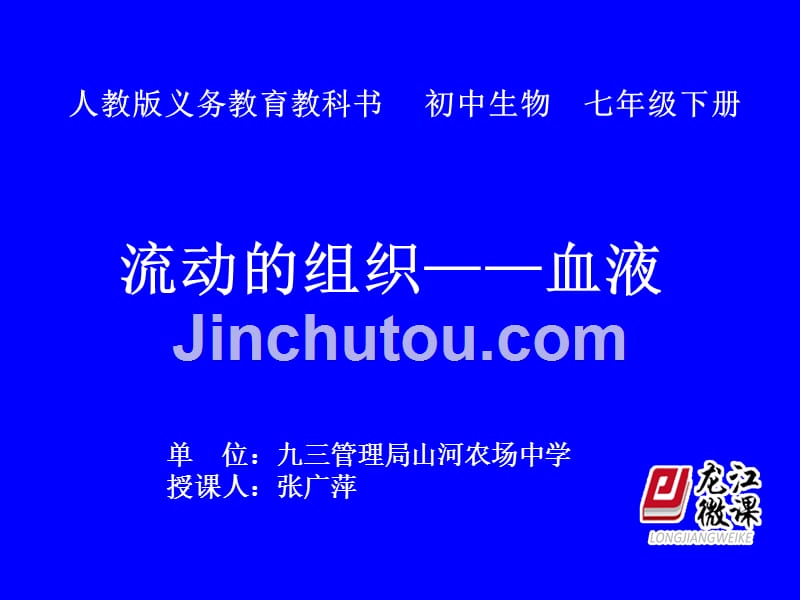 人教版义务教育教科书　初中生物　七年级下册

流动的组织——血液

Jinchutou.com

单　位：九三管理局山河农场中学
授课人：张广萍

龙江微课
LONGJIANGWEIKE